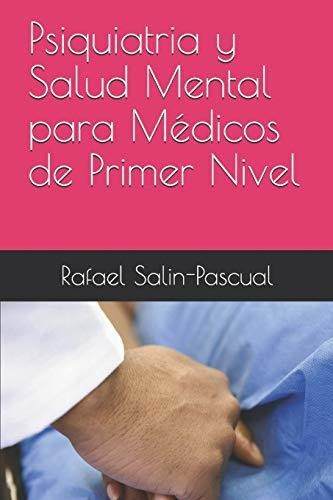 Psiquiatria y Salud Mental para Médicos de Primer Nivel

Rafael Salin-Pascual